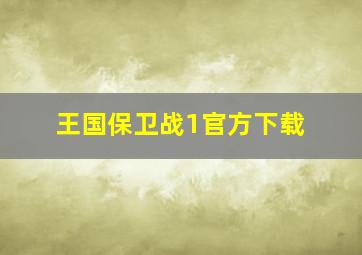 王国保卫战1官方下载